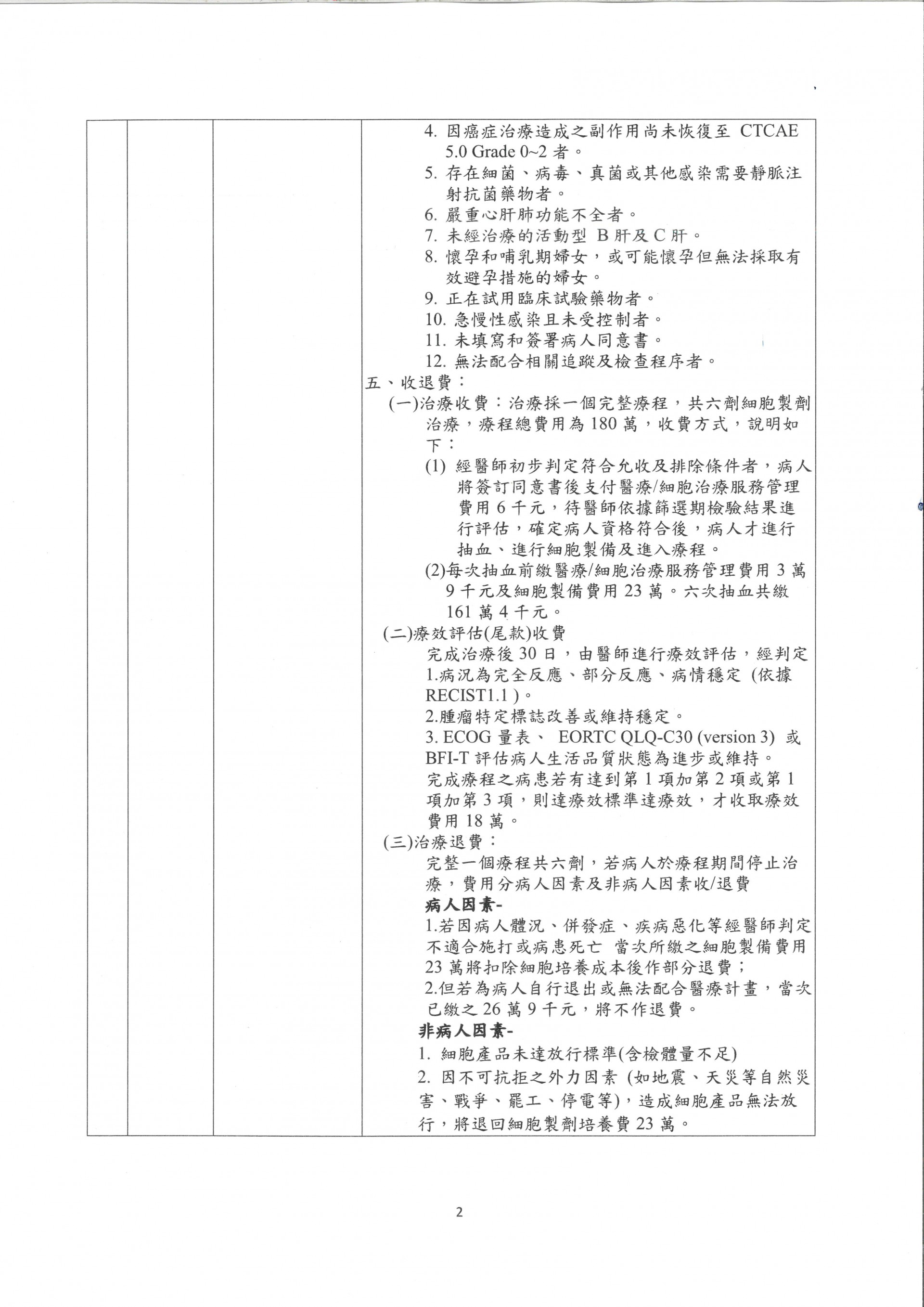 4. 因癌症治療造成之副作用尚未恢復至 CTCAE 5.0 Grade 0~2 者。
5. 存在細菌、病毒、真菌或其他感染需要靜脈注射抗菌藥物者。
6. 嚴重心肝肺功能不全者。
7. 未經治療的活動型 B 肝及 C 肝。
8. 懷孕和哺乳期婦女，或可能懷孕但無法採取有效避孕措施的婦女。
9. 正在試用臨床試驗藥物者。
10. 急慢性感染且未受控制者。
11. 未填寫和簽署病人同意書。
12. 無法配合相關追蹤及檢查程序者。
五、收退費：
(一)治療收費：治療採一個完整療程，共六劑細胞製劑治療，療程總費用為 180 萬，收費方式，說明如下：
(1) 經醫師初步判定符合允收及排除條件者，病人將簽訂同意書後支付醫療/細胞治療服務管理費用 6 千元，待醫師依據篩選期檢驗結果進行評估，確定病人資格符合後，病人才進行抽血、進行細胞製備及進入療程。
(2)每次抽血前繳醫療/細胞治療服務管理費用 3 萬 9 千元及細胞製備費用 23 萬。六次抽血共繳 161 萬 4 千元。
(二)療效評估(尾款)收費
完成治療後 30 日，由醫師進行療效評估，經判定
1.病況為完全反應、部分反應、病情穩定 (依據 RECIST1.1 )。
2.腫瘤特定標誌改善或維持穩定。
3. ECOG 量表、 EORTC QLQ-C30 (version 3) 或 BFI-T 評估病人生活品質狀態為進步或維持。
完成療程之病患若有達到第 1 項加第 2 項或第 1 項加第 3 項，則達療效標準達療效，才收取療效費用 18 萬。
(三)治療退費：
完整一個療程共六劑，若病人於療程期間停止治療，費用分病人因素及非病人因素收/退費
病人因素-
1.若因病人體況、併發症、疾病惡化等經醫師判定不適合施打或病患死亡 當次所繳之細胞製備費用 23 萬將扣除細胞培養成本後作部分退費；
2.但若為病人自行退出或無法配合醫療計畫，當次已繳之 26 萬 9 千元，將不作退費。
非病人因素-
1. 細胞產品未達放行標準(含檢體量不足)
2. 因不可抗拒之外力因素 (如地震、天災等自然災害、戰爭、罷工、停電等)，造成細胞產品無法放行，將退回細胞製劑培養費 23 萬。

2